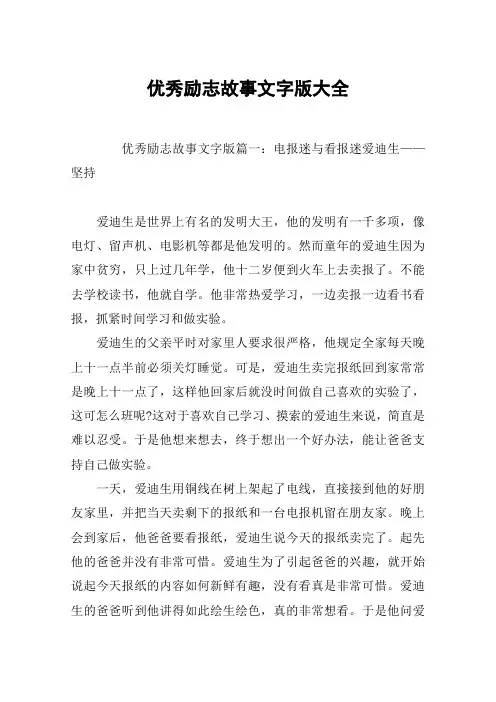 优秀励志故事文字版大全

优秀励志故事文字版篇一：电报迷与看报迷爱迪生——坚持

爱迪生是世界上有名的发明大王，他的发明有一千多项，像电灯、留声机、电影机等都是他发明的。然而童年的爱迪生因为家中贫穷，只上过几年学，他十二岁便到火车上去卖报了。不能去学校读书，他就自学。他非常热爱学习，一边卖报一边看书看报，抓紧时间学习和做实验。

爱迪生的父亲平时对家里人要求很严格，他规定全家每天晚上十一点半前必须关灯睡觉。可是，爱迪生卖完报纸回到家常常是晚上十一点了，这样他回家后就没时间做自己喜欢的实验了，这可怎么班呢?这对于喜欢自己学习、摸索的爱迪生来说，简直是难以忍受。于是他想来想去，终于想出一个好办法，能让爸爸支持自己做实验。

一天，爱迪生用铜线在树上架起了电线，直接接到他的好朋友家里，并把当天卖剩下的报纸和一台电报机留在朋友家。晚上会到家后，他爸爸要看报纸，爱迪生说今天的报纸卖完了。起先他的爸爸并没有非常可惜。爱迪生为了引起爸爸的兴趣，就开始说起今天报纸的内容如何新鲜有趣，没有看真是非常可惜。爱迪生的爸爸听到他讲得如此绘生绘色，真的非常想看。于是他问爱